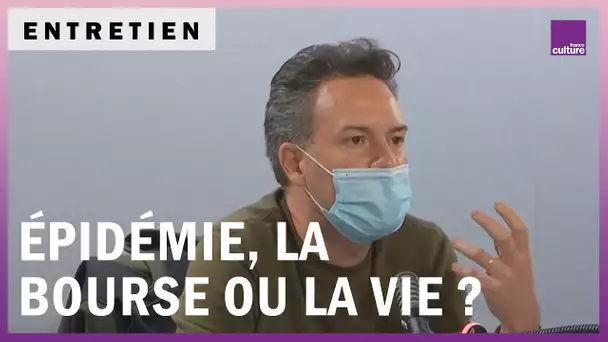 ENTRETIEN

france culture

ÉPIDÉMIE, LA BOURSE OU LA VIE ?